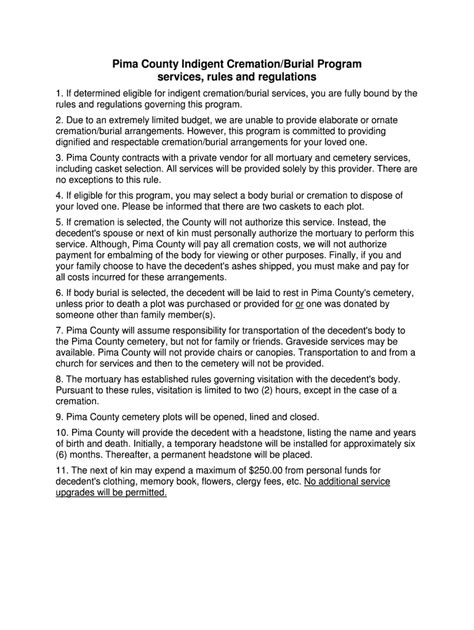 Pima County Indigent Cremation/Burial Program
services, rules and regulations

1. If determined eligible for indigent cremation/burial services, you are fully bound by the rules and regulations governing this program.

2. Due to an extremely limited budget, we are unable to provide elaborate or ornate cremation/burial arrangements. However, this program is committed to providing dignified and respectable cremation/burial arrangements for your loved one.

3. Pima County contracts with a private vendor for all mortuary and cemetery services, including casket selection. All services will be provided solely by this provider. There are no exceptions to this rule.

4. If eligible for this program, you may select a body burial or cremation to dispose of your loved one. Please be informed that there are two caskets to each plot.

5. If cremation is selected, the County will not authorize this service. Instead, the decedent's spouse or next of kin must personally authorize the mortuary to perform this service. Although, Pima County will pay all cremation costs, we will not authorize payment for embalming of the body for viewing or other purposes. Finally, if you and your family choose to have the decedent's ashes shipped, you must make and pay for all costs incurred for these arrangements.

6. If body burial is selected, the decedent will be laid to rest in Pima County's cemetery, unless prior to death a plot was purchased or provided for or one was donated by someone other than family member(s).

7. Pima County will assume responsibility for transportation of the decedent's body to the Pima County cemetery, but not for family or friends. Graveside services may be available. Pima County will not provide chairs or canopies. Transportation to and from a church for services and then to the cemetery will not be provided.

8. The mortuary has established rules governing visitation with the decedent's body. Pursuant to these rules, visitation is limited to two (2) hours, except in the case of a cremation.

9. Pima County cemetery plots will be opened, lined and closed.

10. Pima County will provide the decedent with a headstone, listing the name and years of birth and death. Initially, a temporary headstone will be installed for approximately six (6) months. Thereafter, a permanent headstone will be placed.

11. The next of kin may expend a maximum of $250.00 from personal funds for decedent's clothing, memory book, flowers, clergy fees, etc. No additional service upgrades will be permitted.